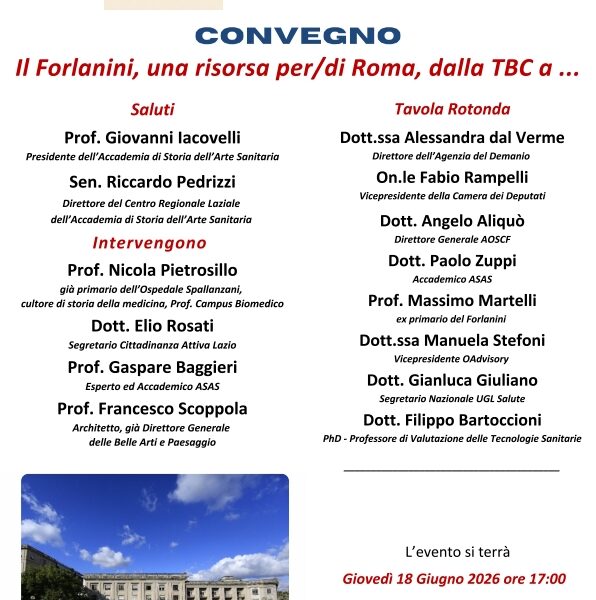 CONVEGNO

Il Forlanini, una risorsa per/di Roma, dalla TBC a ...

Saluti

Prof. Giovanni Iacovelli
Presidente dell'Accademia di Storia dell'Arte Sanitaria

Sen. Riccardo Pedrizzi
Direttore del Centro Regionale Laziale dell'Accademia di Storia dell'Arte Sanitaria

Intervengono

Prof. Nicola Pietrosillo
già primario dell'Ospedale Spallanzani, cultore di storia della medicina, Prof. Campus Biomedico

Dott. Elio Rosati
Segretario Cittadinanza Attiva Lazio

Prof. Gaspare Baggieri
Esperto ed Accademico ASAS

Prof. Francesco Scoppola
Architetto, già Direttore Generale delle Belle Arti e Paesaggio

Tavola Rotonda

Dott.ssa Alessandra dal Verme
Direttore dell'Agenzia del Demanio

On.le Fabio Rampelli
Vicepresidente della Camera dei Deputati

Dott. Angelo Aliquò
Direttore Generale AOSCF

Dott. Paolo Zuppi
Accademico ASAS

Prof. Massimo Martelli
ex primario del Forlanini

Dott.ssa Manuela Stefoni
Vicepresidente OAdvisory

Dott. Gianluca Giuliano
Segretario Nazionale UGL Salute

Dott. Filippo Bartoccioni
PhD - Professore di Valutazione delle Tecnologie Sanitarie

L'evento si terrà

Giovedì 18 Giugno 2026 ore 17:00